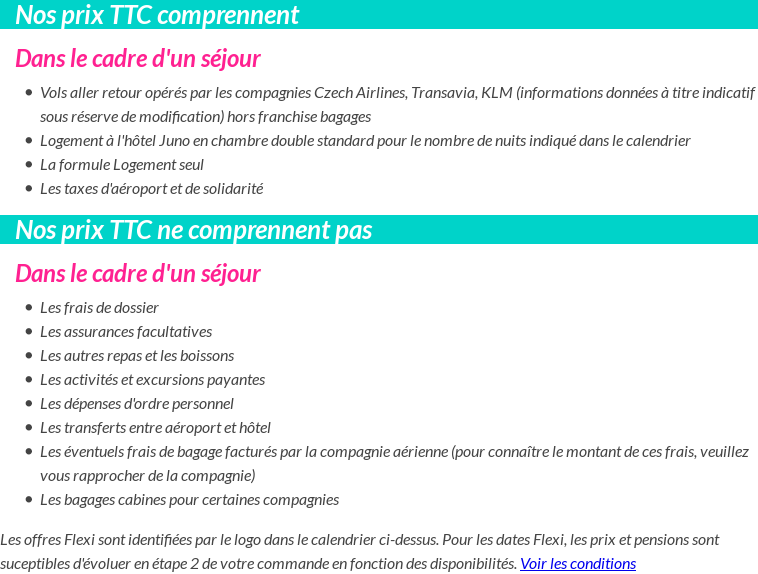 Nos prix TTC comprennent

Dans le cadre d'un séjour

- Vols aller retour opérés par les compagnies Czech Airlines, Transavia, KLM (informations données à titre indicatif sous réserve de modification) hors franchise bagages
- Logement à l'hôtel Juno en chambre double standard pour le nombre de nuits indiqué dans le calendrier
- La formule Logement seul
- Les taxes d'aéroport et de solidarité

Nos prix TTC ne comprennent pas

Dans le cadre d'un séjour

- Les frais de dossier
- Les assurances facultatives
- Les autres repas et les boissons
- Les activités et excursions payantes
- Les dépenses d'ordre personnel
- Les transferts entre aéroport et hôtel
- Les éventuels frais de bagage facturés par la compagnie aérienne (pour connaître le montant de ces frais, veuillez vous rapprocher de la compagnie)
- Les bagages cabines pour certaines compagnies

Les offres Flexi sont identifiées par le logo dans le calendrier ci-dessus. Pour les dates Flexi, les prix et pensions sont suceptibles d'évoluer en étape 2 de votre commande en fonction des disponibilités. Voir les conditions